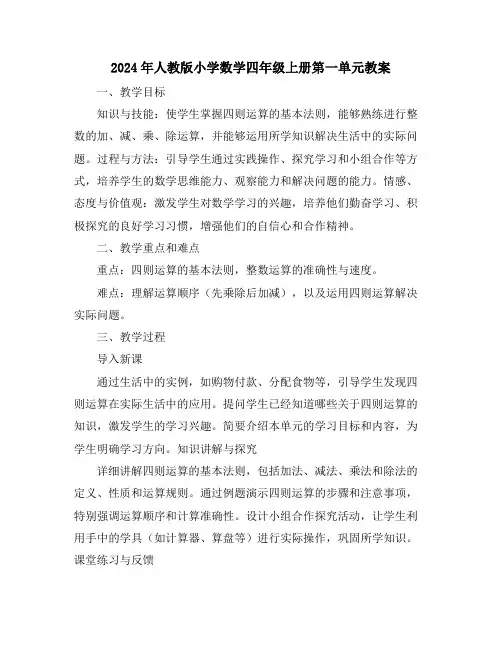 2024年人教版小学数学四年级上册第一单元教案

一、教学目标

知识与技能：使学生掌握四则运算的基本法则，能够熟练进行整数的加、减、乘、除运算，并能够运用所学知识解决生活中的实际问题。过程与方法：引导学生通过实践操作、探究学习和小组合作等方式，培养学生的数学思维能力、观察能力和解决问题的能力。情感、态度与价值观：激发学生对数学学习的兴趣，培养他们勤奋学习、积极探究的良好学习习惯，增强他们的自信心和合作精神。

二、教学重点和难点

重点：四则运算的基本法则，整数运算的准确性与速度。

难点：理解运算顺序（先乘除后加减），以及运用四则运算解决实际问题。

三、教学过程

导入新课

通过生活中的实例，如购物付款、分配食物等，引导学生发现四则运算在实际生活中的应用。提问学生已经知道哪些关于四则运算的知识，激发学生的学习兴趣。简要介绍本单元的学习目标和内容，为学生明确学习方向。知识讲解与探究

详细讲解四则运算的基本法则，包括加法、减法、乘法和除法的定义、性质和运算规则。通过例题演示四则运算的步骤和注意事项，特别强调运算顺序和计算准确性。设计小组合作探究活动，让学生利用手中的学具（如计算器、算盘等）进行实际操作，巩固所学知识。课堂练习与反馈